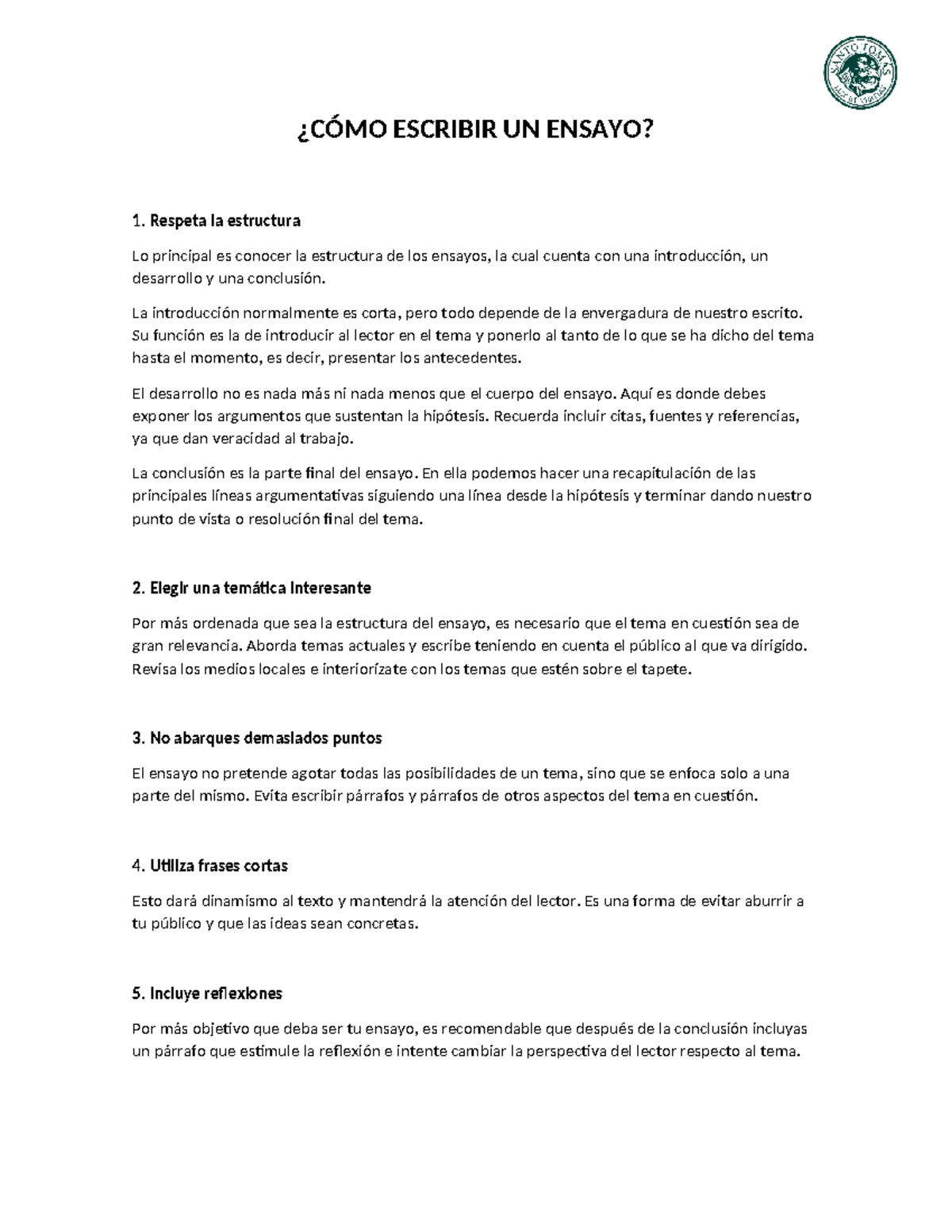 SANTO TOMÁS

¿CÓMO ESCRIBIR UN ENSAYO?

1. Respeta la estructura

Lo principal es conocer la estructura de los ensayos, la cual cuenta con una introducción, un desarrollo y una conclusión.

La introducción normalmente es corta, pero todo depende de la envergadura de nuestro escrito. Su función es la de introducir al lector en el tema y ponerlo al tanto de lo que se ha dicho del tema hasta el momento, es decir, presentar los antecedentes.

El desarrollo no es nada más ni nada menos que el cuerpo del ensayo. Aquí es donde debes exponer los argumentos que sustentan la hipótesis. Recuerda incluir citas, fuentes y referencias, ya que dan veracidad al trabajo.

La conclusión es la parte final del ensayo. En ella podemos hacer una recapitulación de las principales líneas argumentativas siguiendo una línea desde la hipótesis y terminar dando nuestro punto de vista o resolución final del tema.

2. Elegir una temática interesante

Por más ordenada que sea la estructura del ensayo, es necesario que el tema en cuestión sea de gran relevancia. Aborda temas actuales y escribe teniendo en cuenta el público al que va dirigido. Revisa los medios locales e interiorízate con los temas que estén sobre el tapete.

3. No abarques demasiados puntos

El ensayo no pretende agotar todas las posibilidades de un tema, sino que se enfoca solo a una parte del mismo. Evita escribir párrafos y párrafos de otros aspectos del tema en cuestión.

4. Utiliza frases cortas

Esto dará dinamismo al texto y mantendrá la atención del lector. Es una forma de evitar aburrir a tu público y que las ideas sean concretas.

5. Incluye reflexiones

Por más objetivo que deba ser tu ensayo, es recomendable que después de la conclusión incluyas un párrafo que estimule la reflexión e intente cambiar la perspectiva del lector respecto al tema.